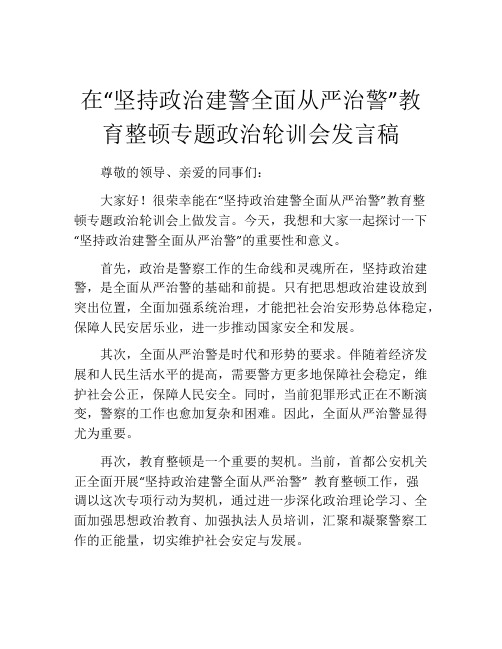 在“坚持政治建警全面从严治警”教育整顿专题政治轮训会发言稿

尊敬的领导、亲爱的同事们：

大家好！很荣幸能在“坚持政治建警全面从严治警”教育整顿专题政治轮训会上做发言。今天，我想和大家一起探讨一下“坚持政治建警全面从严治警”的重要性和意义。

首先，政治是警察工作的生命线和灵魂所在，坚持政治建警，是全面从严治警的基础和前提。只有把思想政治建设放到突出位置，全面加强系统治理，才能把社会治安形势总体稳定，保障人民安居乐业，进一步推动国家安全和发展。

其次，全面从严治警是时代和形势的要求。伴随着经济发展和人民生活水平的提高，需要警方更多地保障社会稳定，维护社会公正，保障人民安全。同时，当前犯罪形式正在不断演变，警察的工作也愈加复杂和困难。因此，全面从严治警显得尤为重要。

再次，教育整顿是一个重要的契机。当前，首都公安机关正全面开展“坚持政治建警全面从严治警” 教育整顿工作，强调以这次专项行动为契机，通过进一步深化政治理论学习、全面加强思想政治教育、加强执法人员培训，汇聚和凝聚警察工作的正能量，切实维护社会安定与发展。